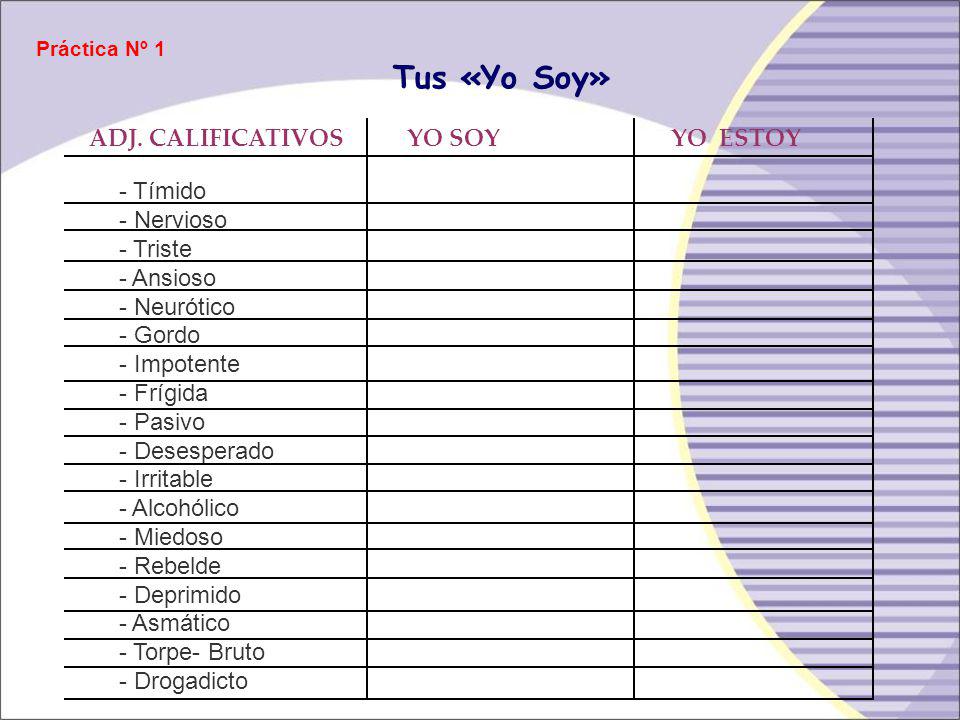 Práctica Nº 1

Tus «Yo Soy»

| ADJ. CALIFICATIVOS | YO SOY | YO ESTOY |
|---|---|---|
| - Tímido | | |
| - Nervioso | | |
| - Triste | | |
| - Ansioso | | |
| - Neurótico | | |
| - Gordo | | |
| - Impotente | | |
| - Frígida | | |
| - Pasivo | | |
| - Desesperado | | |
| - Irritable | | |
| - Alcohólico | | |
| - Miedoso | | |
| - Rebelde | | |
| - Deprimido | | |
| - Asmático | | |
| - Torpe- Bruto | | |
| - Drogadicto | | |